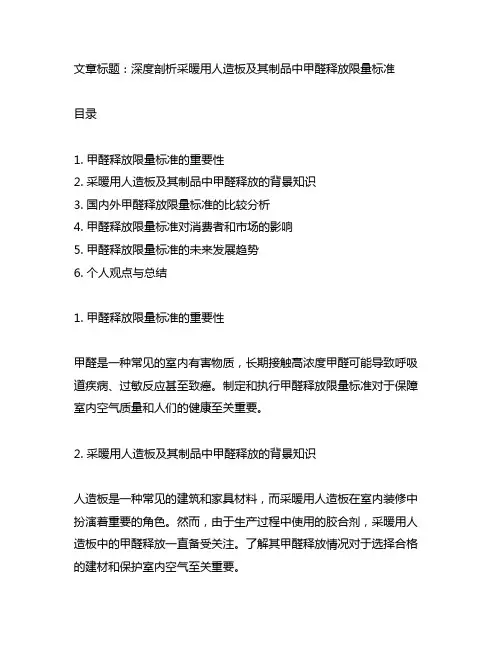 文章标题：深度剖析采暖用人造板及其制品中甲醛释放限量标准

目录

1. 甲醛释放限量标准的重要性
2. 采暖用人造板及其制品中甲醛释放的背景知识
3. 国内外甲醛释放限量标准的比较分析
4. 甲醛释放限量标准对消费者和市场的影响
5. 甲醛释放限量标准的未来发展趋势
6. 个人观点与总结

1. 甲醛释放限量标准的重要性

甲醛是一种常见的室内有害物质，长期接触高浓度甲醛可能导致呼吸道疾病、过敏反应甚至致癌。制定和执行甲醛释放限量标准对于保障室内空气质量和人们的健康至关重要。

2. 采暖用人造板及其制品中甲醛释放的背景知识

人造板是一种常见的建筑和家具材料，而采暖用人造板在室内装修中扮演着重要的角色。然而，由于生产过程中使用的胶合剂，采暖用人造板中的甲醛释放一直备受关注。了解其甲醛释放情况对于选择合格的建材和保护室内空气至关重要。